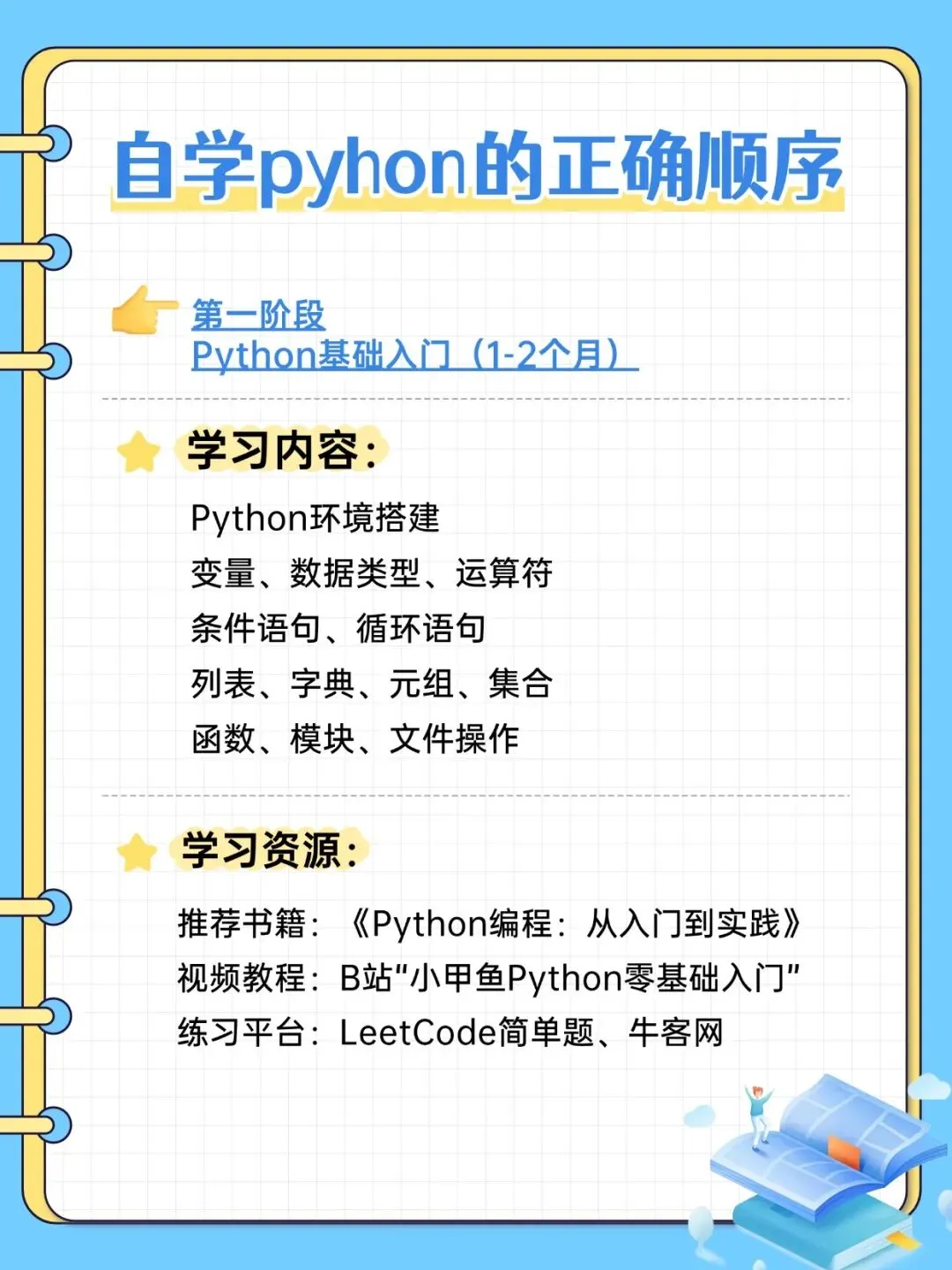 自学pyhon的正确顺序

第一阶段
Python基础入门（1-2个月）

学习内容：

Python环境搭建
变量、数据类型、运算符
条件语句、循环语句
列表、字典、元组、集合
函数、模块、文件操作

学习资源：

推荐书籍：《Python编程：从入门到实践》
视频教程：B站“小甲鱼Python零基础入门”
练习平台：LeetCode简单题、牛客网